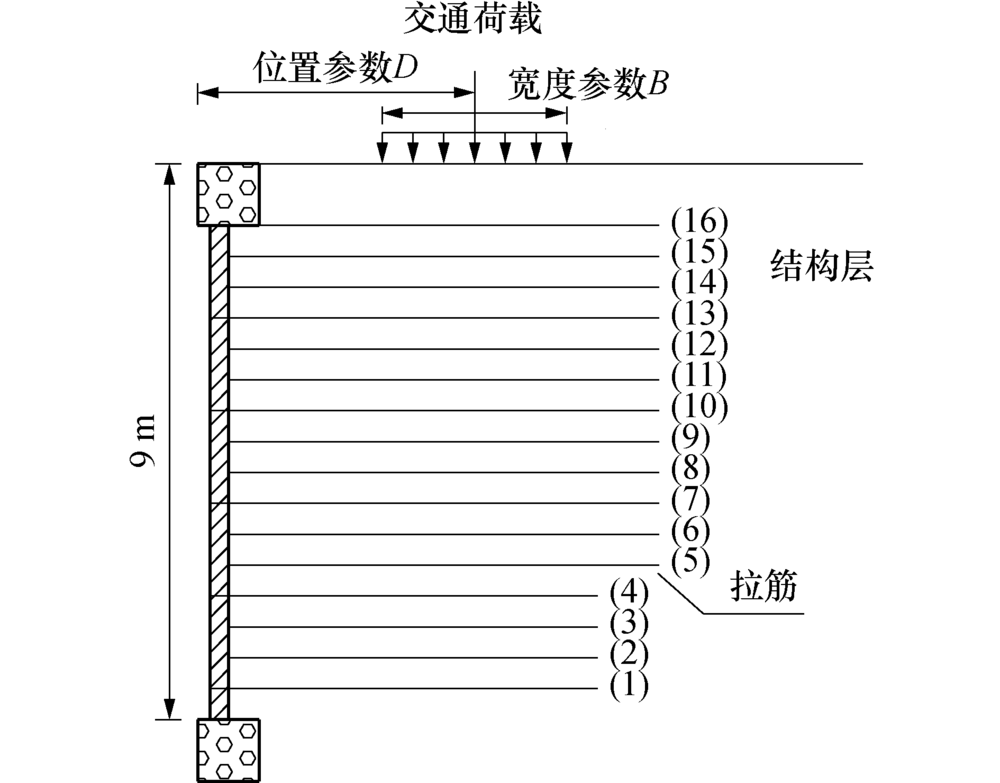 交通荷载

位置参数$D$

宽度参数$B$

9 m

(16)
(15)
(14)
(13)
(12)
(11)
(10)
(9)
(8)
(7)
(6)
(5)
(4)
(3)
(2)
(1)

结构层

拉筋